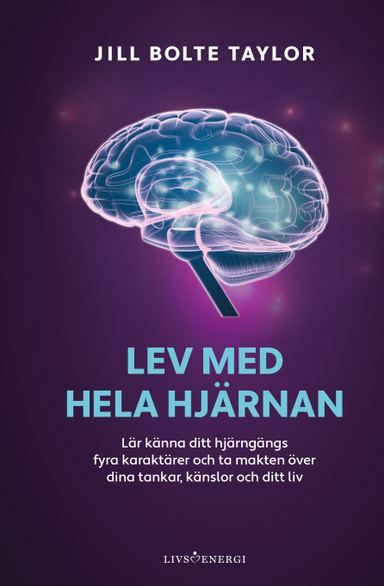 JILL BOLTE TAYLOR

LEV MED HELA HJÄRNAN

Lär känna ditt hjärngängs fyra karaktärer och ta makten över dina tankar, känslor och ditt liv

LIVSENERGI